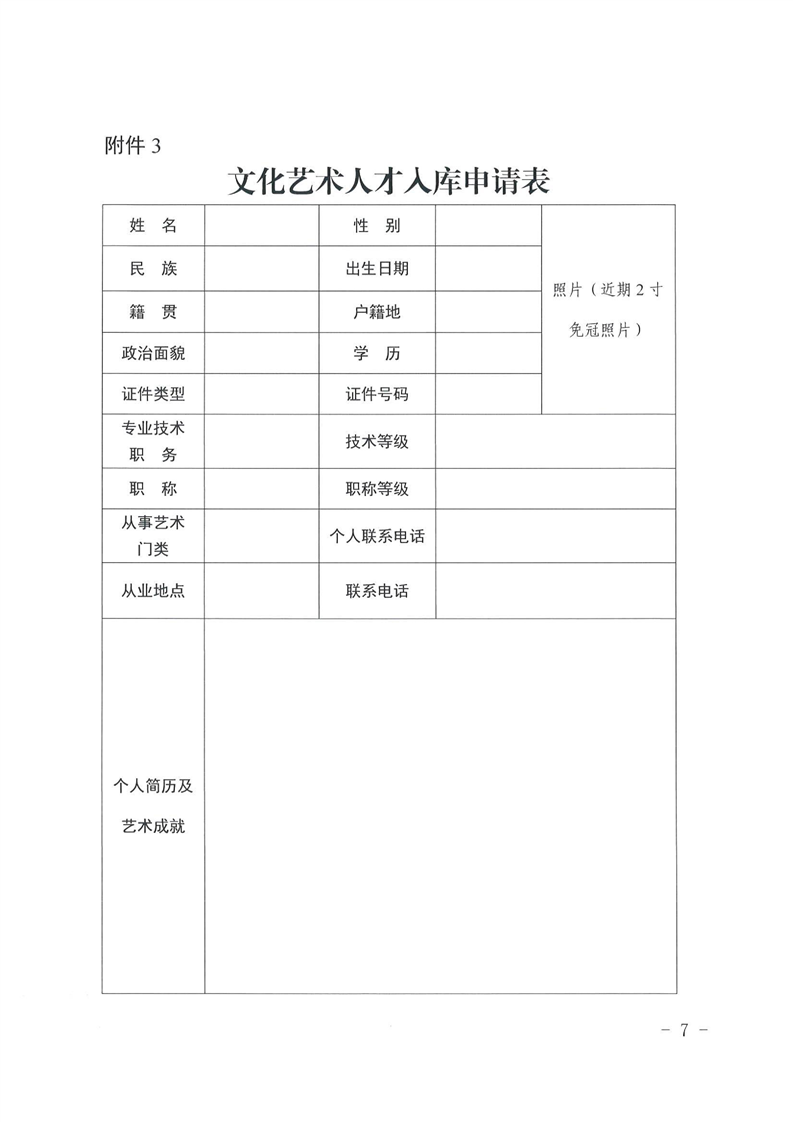 附件 3

文化艺术人才入库申请表

| 姓　名 |  | 性　别 |  | 照片（近期 2 寸免冠照片） |
|---|---|---|---|---|
| 民　族 |  | 出生日期 |  | |
| 籍　贯 |  | 户籍地 |  | |
| 政治面貌 |  | 学　历 |  | |
| 证件类型 |  | 证件号码 |  | |
| 专业技术职　务 |  | 技术等级 |  | |
| 职　称 |  | 职称等级 |  | |
| 从事艺术门类 |  | 个人联系电话 |  | |
| 从业地点 |  | 联系电话 |  | |
| 个人简历及艺术成就 |  | | | |

－ 7 －